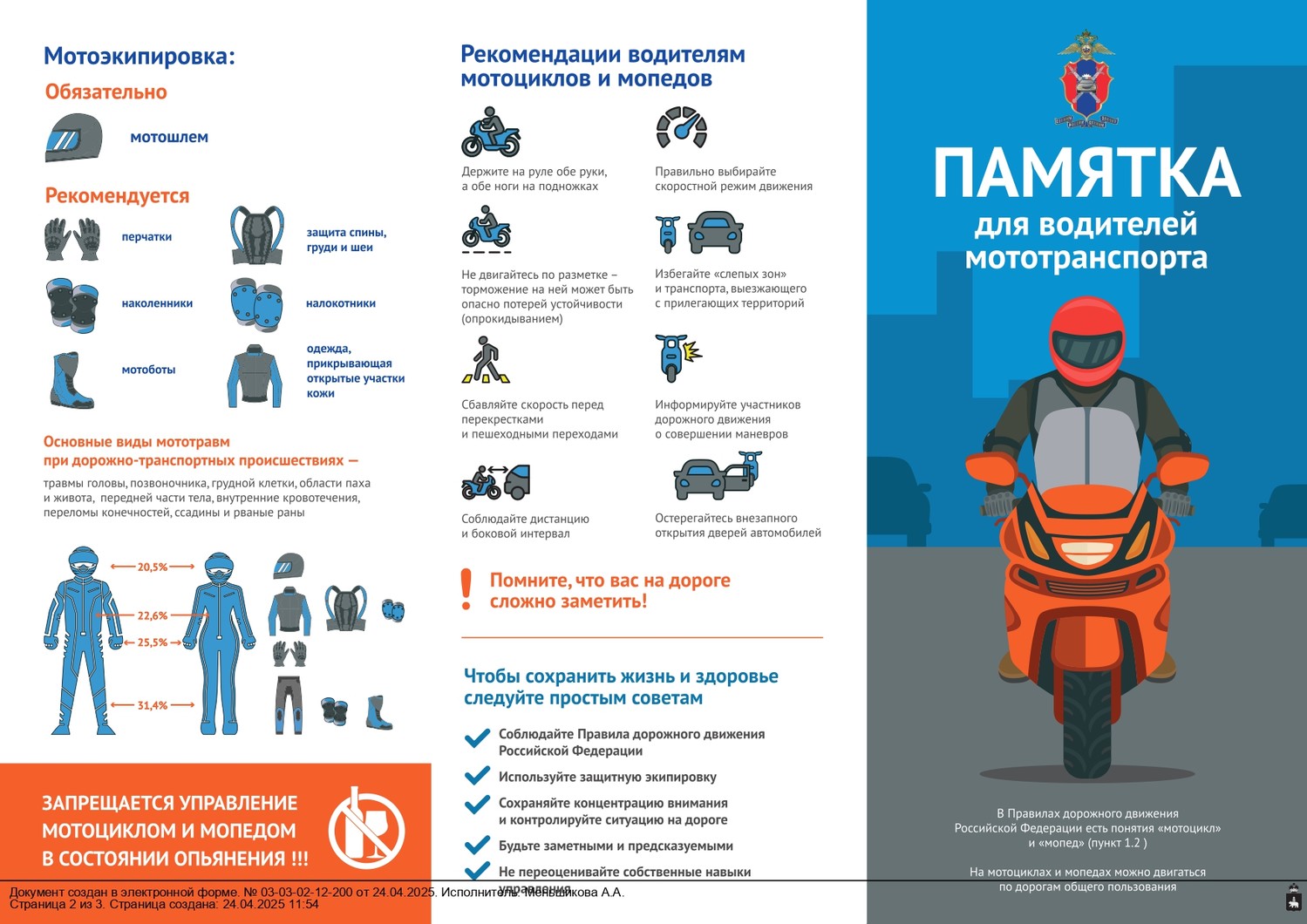 Мотоэкипировка:

Обязательно

мотошлем

Рекомендуется

перчатки

защита спины, груди и шеи

наколенники

налокотники

мотоботы

одежда, прикрывающая открытые участки кожи

Основные виды мототравм при дорожно-транспортных происшествиях —

травмы головы, позвоночника, грудной клетки, области паха и живота, передней части тела, внутренние кровотечения, переломы конечностей, ссадины и рваные раны

20,5%

22,6%

25,5%

31,4%

ЗАПРЕЩАЕТСЯ УПРАВЛЕНИЕ МОТОЦИКЛОМ И МОПЕДОМ В СОСТОЯНИИ ОПЬЯНЕНИЯ !!!

Рекомендации водителям мотоциклов и мопедов

Держите на руле обе руки, а обе ноги на подножках

Правильно выбирайте скоростной режим движения

Не двигайтесь по разметке – торможение на ней может быть опасно потерей устойчивости (опрокидыванием)

Избегайте «слепых зон» и транспорта, выезжающего с прилегающих территорий

Сбавляйте скорость перед перекрестками и пешеходными переходами

Информируйте участников дорожного движения о совершении маневров

Соблюдайте дистанцию и боковой интервал

Остерегайтесь внезапного открытия дверей автомобилей

Помните, что вас на дороге сложно заметить!

Чтобы сохранить жизнь и здоровье следуйте простым советам

Соблюдайте Правила дорожного движения Российской Федерации

Используйте защитную экипировку

Сохраняйте концентрацию внимания и контролируйте ситуацию на дороге

Будьте заметными и предсказуемыми

Не переоценивайте собственные навыки управления

ПАМЯТКА для водителей мототранспорта

В Правилах дорожного движения Российской Федерации есть понятия «мотоцикл» и «мопед» (пункт 1.2 )

На мотоциклах и мопедах можно двигаться по дорогам общего пользования

Документ создан в электронной форме. № 03-03-02-12-200 от 24.04.2025. Исполнитель: Меньшикова А.А.
Страница 2 из 3. Страница создана: 24.04.2025 11:54